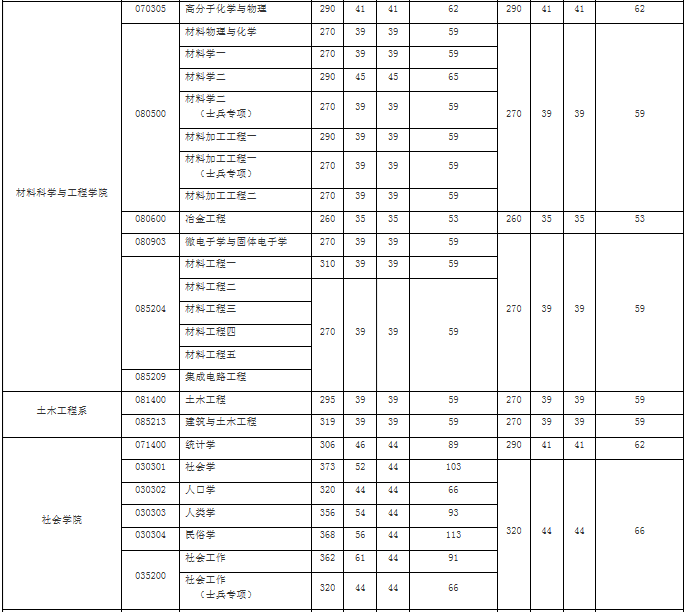 |  | 070305 | 高分子化学与物理 | 290 | 41 | 41 | 62 | 290 | 41 | 41 | 62 |
|---|---|---|---|---|---|---|---|---|---|---|
| 材料科学与工程学院 | 080500 | 材料物理与化学 | 270 | 39 | 39 | 59 | 270 | 39 | 39 | 59 |
|  |  | 材料学一 | 270 | 39 | 39 | 59 |  |  |  |  |
|  |  | 材料学二 | 290 | 45 | 45 | 65 |  |  |  |  |
|  |  | 材料学二（士兵专项） | 270 | 39 | 39 | 59 |  |  |  |  |
|  |  | 材料加工工程一 | 290 | 39 | 39 | 59 |  |  |  |  |
|  |  | 材料加工工程一（士兵专项） | 270 | 39 | 39 | 59 |  |  |  |  |
|  |  | 材料加工工程二 | 270 | 39 | 39 | 59 |  |  |  |  |
|  | 080600 | 冶金工程 | 260 | 35 | 35 | 53 | 260 | 35 | 35 | 53 |
|  | 080903 | 微电子学与固体电子学 | 270 | 39 | 39 | 59 | 270 | 39 | 39 | 59 |
|  | 085204 | 材料工程一 | 310 | 39 | 39 | 59 |  |  |  |  |
|  |  | 材料工程二 | 270 | 39 | 39 | 59 |  |  |  |  |
|  |  | 材料工程三 |  |  |  |  |  |  |  |  |
|  |  | 材料工程四 |  |  |  |  |  |  |  |  |
|  |  | 材料工程五 |  |  |  |  |  |  |  |  |
|  | 085209 | 集成电路工程 |  |  |  |  |  |  |  |  |
| 土木工程系 | 081400 | 土木工程 | 295 | 39 | 39 | 59 | 270 | 39 | 39 | 59 |
|  | 085213 | 建筑与土木工程 | 319 | 39 | 39 | 59 | 270 | 39 | 39 | 59 |
| 社会学院 | 071400 | 统计学 | 306 | 46 | 44 | 89 | 290 | 41 | 41 | 62 |
|  | 030301 | 社会学 | 373 | 52 | 44 | 103 | 320 | 44 | 44 | 66 |
|  | 030302 | 人口学 | 320 | 44 | 44 | 66 |  |  |  |  |
|  | 030303 | 人类学 | 356 | 54 | 44 | 93 |  |  |  |  |
|  | 030304 | 民俗学 | 368 | 56 | 44 | 113 |  |  |  |  |
|  | 035200 | 社会工作 | 362 | 61 | 44 | 91 |  |  |  |  |
|  |  | 社会工作（士兵专项） | 320 | 44 | 44 | 66 |  |  |  |  |